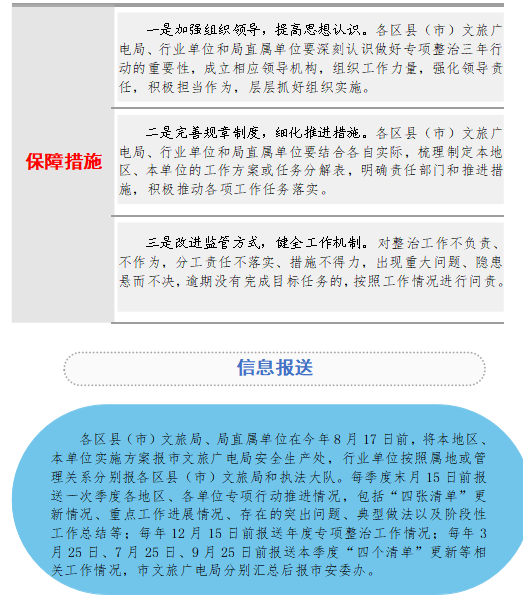 保障措施

一是加强组织领导，提高思想认识。各区县（市）文旅广电局、行业单位和局直属单位要深刻认识做好专项整治三年行动的重要性，成立相应领导机构，组织工作力量，强化领导责任，积极担当作为，层层抓好组织实施。

二是完善规章制度，细化推进措施。各区县（市）文旅广电局、行业单位和局直属单位要结合各自实际，梳理制定本地区、本单位的工作方案或任务分解表，明确责任部门和推进措施，积极推动各项工作任务落实。

三是改进监管方式，健全工作机制。对整治工作不负责、不作为，分工责任不落实、措施不得力，出现重大问题、隐患悬而不决，逾期没有完成目标任务的，按照工作情况进行问责。

信息报送

各区县（市）文旅局、局直属单位在今年 8 月 17 日前，将本地区、本单位实施方案报市文旅广电局安全生产处，行业单位按照属地或管理关系分别报各区县（市）文旅局和执法大队。每季度末月 15 日前报送一次季度各地区、各单位专项行动推进情况，包括“四张清单”更新情况、重点工作进展情况、存在的突出问题、典型做法以及阶段性工作总结等；每年 12 月 15 日前报送年度专项整治工作情况；每年 3 月 25 日、7 月 25 日、9 月 25 日前报送本季度“四个清单”更新等相关工作情况，市文旅广电局分别汇总后报市安委办。